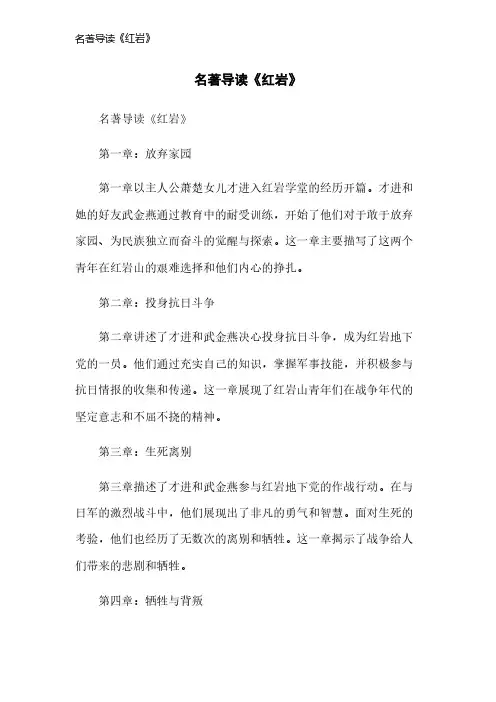 名著导读《红岩》

名著导读《红岩》

名著导读《红岩》

第一章：放弃家园

第一章以主人公萧楚女儿才进入红岩学堂的经历开篇。才进和她的好友武金燕通过教育中的耐受训练，开始了他们对于敢于放弃家园、为民族独立而奋斗的觉醒与探索。这一章主要描写了这两个青年在红岩山的艰难选择和他们内心的挣扎。

第二章：投身抗日斗争

第二章讲述了才进和武金燕决心投身抗日斗争，成为红岩地下党的一员。他们通过充实自己的知识，掌握军事技能，并积极参与抗日情报的收集和传递。这一章展现了红岩山青年们在战争年代的坚定意志和不屈不挠的精神。

第三章：生死离别

第三章描述了才进和武金燕参与红岩地下党的作战行动。在与日军的激烈战斗中，他们展现出了非凡的勇气和智慧。面对生死的考验，他们也经历了无数次的离别和牺牲。这一章揭示了战争给人们带来的悲剧和牺牲。

第四章：牺牲与背叛